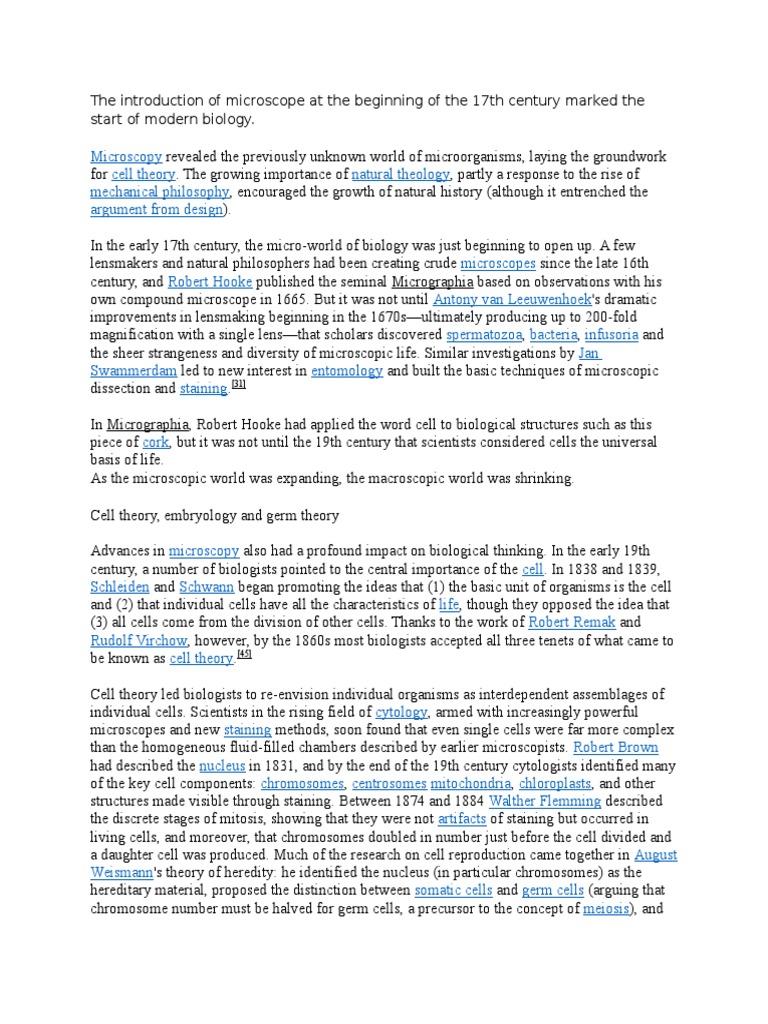 The introduction of microscope at the beginning of the 17th century marked the start of modern biology.

Microscopy revealed the previously unknown world of microorganisms, laying the groundwork for cell theory. The growing importance of natural theology, partly a response to the rise of mechanical philosophy, encouraged the growth of natural history (although it entrenched the argument from design).

In the early 17th century, the micro-world of biology was just beginning to open up. A few lensmakers and natural philosophers had been creating crude microscopes since the late 16th century, and Robert Hooke published the seminal Micrographia based on observations with his own compound microscope in 1665. But it was not until Antony van Leeuwenhoek's dramatic improvements in lensmaking beginning in the 1670s—ultimately producing up to 200-fold magnification with a single lens—that scholars discovered spermatozoa, bacteria, infusoria and the sheer strangeness and diversity of microscopic life. Similar investigations by Jan Swammerdam led to new interest in entomology and built the basic techniques of microscopic dissection and staining.[31]

In Micrographia, Robert Hooke had applied the word cell to biological structures such as this piece of cork, but it was not until the 19th century that scientists considered cells the universal basis of life.
As the microscopic world was expanding, the macroscopic world was shrinking.

Cell theory, embryology and germ theory

Advances in microscopy also had a profound impact on biological thinking. In the early 19th century, a number of biologists pointed to the central importance of the cell. In 1838 and 1839, Schleiden and Schwann began promoting the ideas that (1) the basic unit of organisms is the cell and (2) that individual cells have all the characteristics of life, though they opposed the idea that (3) all cells come from the division of other cells. Thanks to the work of Robert Remak and Rudolf Virchow, however, by the 1860s most biologists accepted all three tenets of what came to be known as cell theory.[45]

Cell theory led biologists to re-envision individual organisms as interdependent assemblages of individual cells. Scientists in the rising field of cytology, armed with increasingly powerful microscopes and new staining methods, soon found that even single cells were far more complex than the homogeneous fluid-filled chambers described by earlier microscopists. Robert Brown had described the nucleus in 1831, and by the end of the 19th century cytologists identified many of the key cell components: chromosomes, centrosomes mitochondria, chloroplasts, and other structures made visible through staining. Between 1874 and 1884 Walther Flemming described the discrete stages of mitosis, showing that they were not artifacts of staining but occurred in living cells, and moreover, that chromosomes doubled in number just before the cell divided and a daughter cell was produced. Much of the research on cell reproduction came together in August Weismann's theory of heredity: he identified the nucleus (in particular chromosomes) as the hereditary material, proposed the distinction between somatic cells and germ cells (arguing that chromosome number must be halved for germ cells, a precursor to the concept of meiosis), and